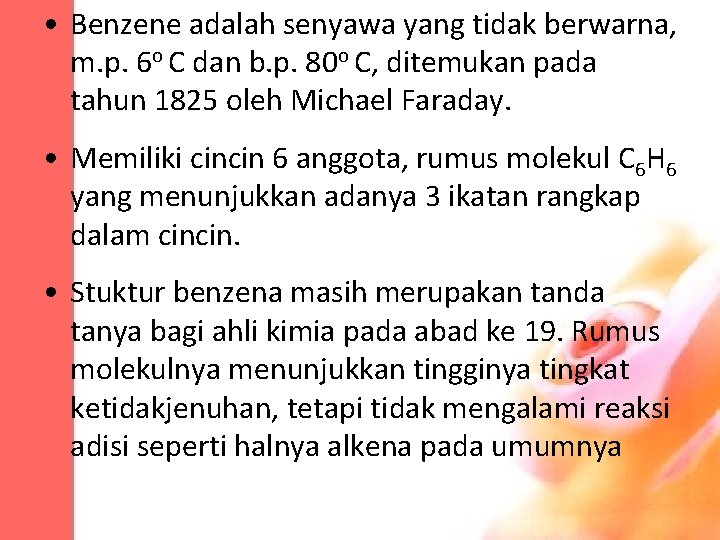 • Benzene adalah senyawa yang tidak berwarna, m.p. $6^o$ C dan b.p. $80^o$ C, ditemukan pada tahun 1825 oleh Michael Faraday.

• Memiliki cincin 6 anggota, rumus molekul $C_6H_6$ yang menunjukkan adanya 3 ikatan rangkap dalam cincin.

• Stuktur benzena masih merupakan tanda tanya bagi ahli kimia pada abad ke 19. Rumus molekulnya menunjukkan tingginya tingkat ketidakjenuhan, tetapi tidak mengalami reaksi adisi seperti halnya alkena pada umumnya